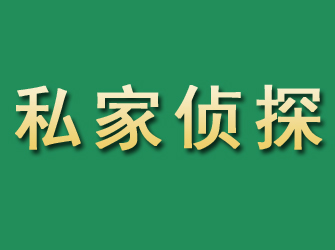 私家侦探